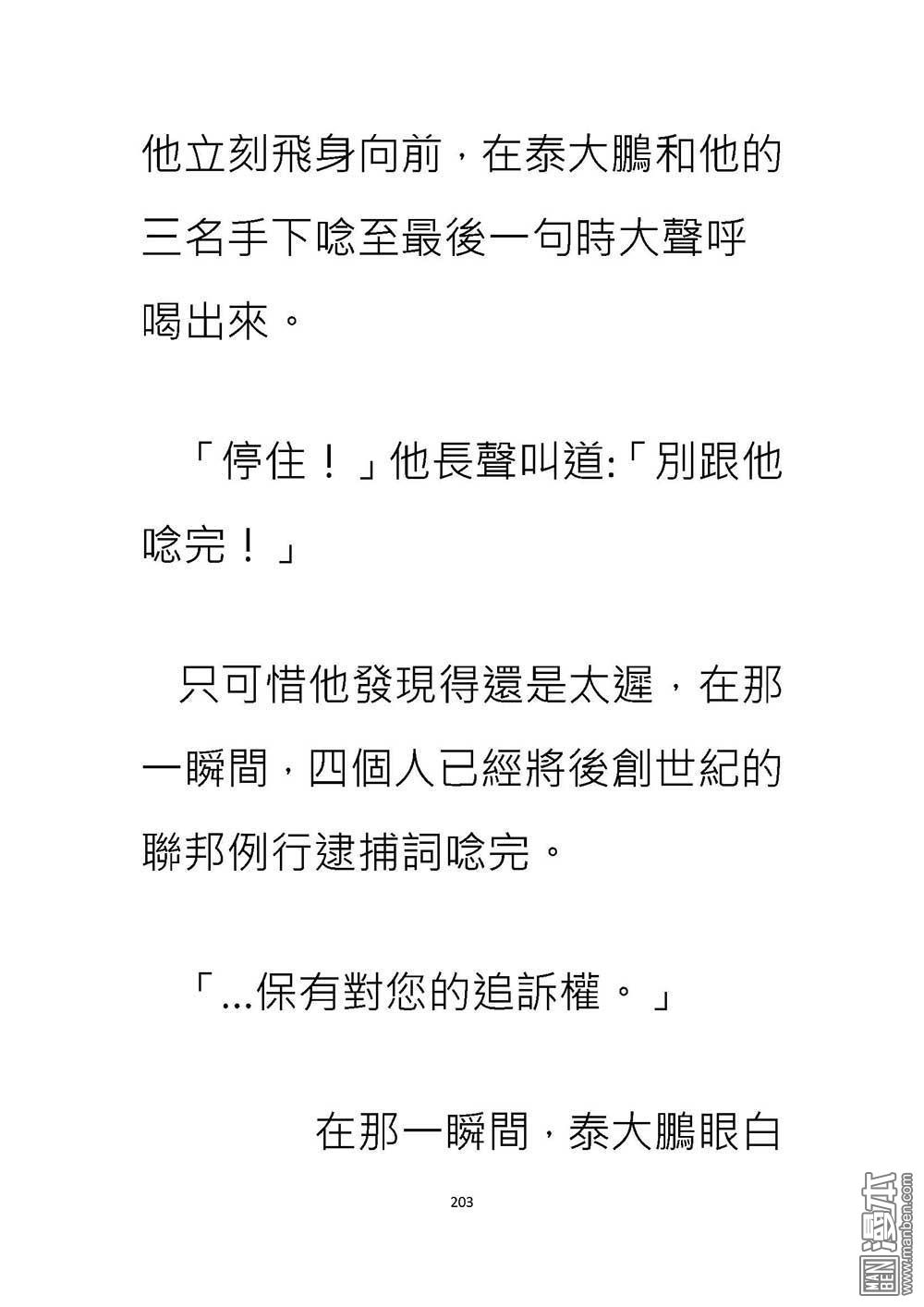 他立刻飛身向前，在泰大鵬和他的三名手下唸至最後一句時大聲呼喝出來。

「停住！」他長聲叫道:「別跟他唸完！」

只可惜他發現得還是太遲，在那一瞬間，四個人已經將後創世紀的聯邦例行逮捕詞唸完。

「...保有對您的追訴權。」

在那一瞬間，泰大鵬眼白

203

MAN BEN 漫本 www.manben.com